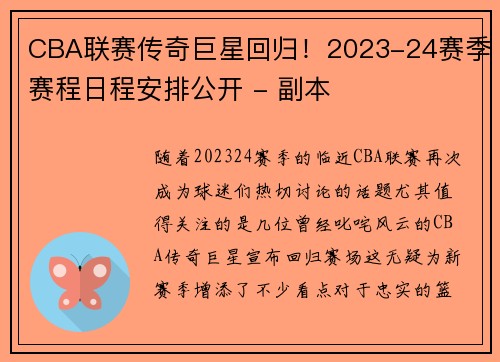 CBA联赛传奇巨星回归！2023-24赛季赛程日程安排公开 - 副本

随着202324赛季的临近CBA联赛再次成为球迷们热切讨论的话题尤其值得关注的是几位曾经叱咤风云的CBA传奇巨星宣布回归赛场这无疑为新赛季增添了不少看点对于忠实的篮